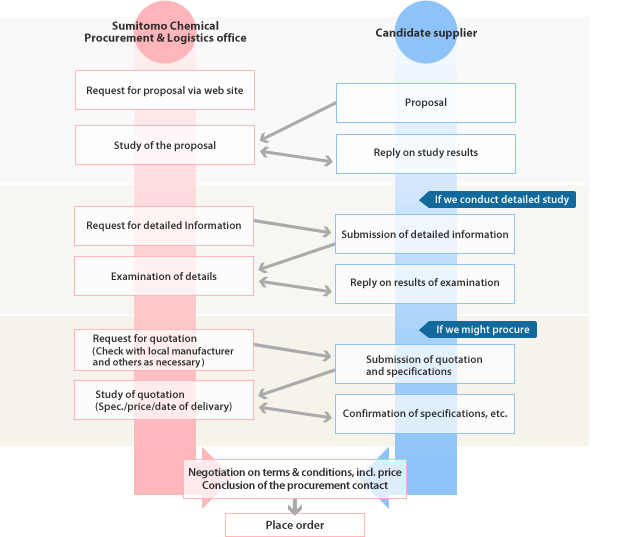 Sumitomo Chemical Procurement & Logistics office

Candidate supplier

Request for proposal via web site

Proposal

Study of the proposal

Reply on study results

If we conduct detailed study

Request for detailed Information

Submission of detailed information

Examination of details

Reply on results of examination

If we might procure

Request for quotation (Check with local manufacturer and others as necessary)

Submission of quotation and specifications

Study of quotation (Spec./price/date of delivary)

Confirmation of specifications, etc.

Negotiation on terms & conditions, incl. price
Conclusion of the procurement contact

Place order